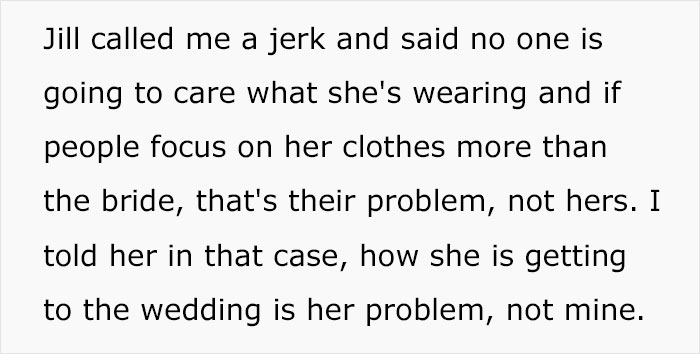 Jill called me a jerk and said no one is going to care what she's wearing and if people focus on her clothes more than the bride, that's their problem, not hers. I told her in that case, how she is getting to the wedding is her problem, not mine.